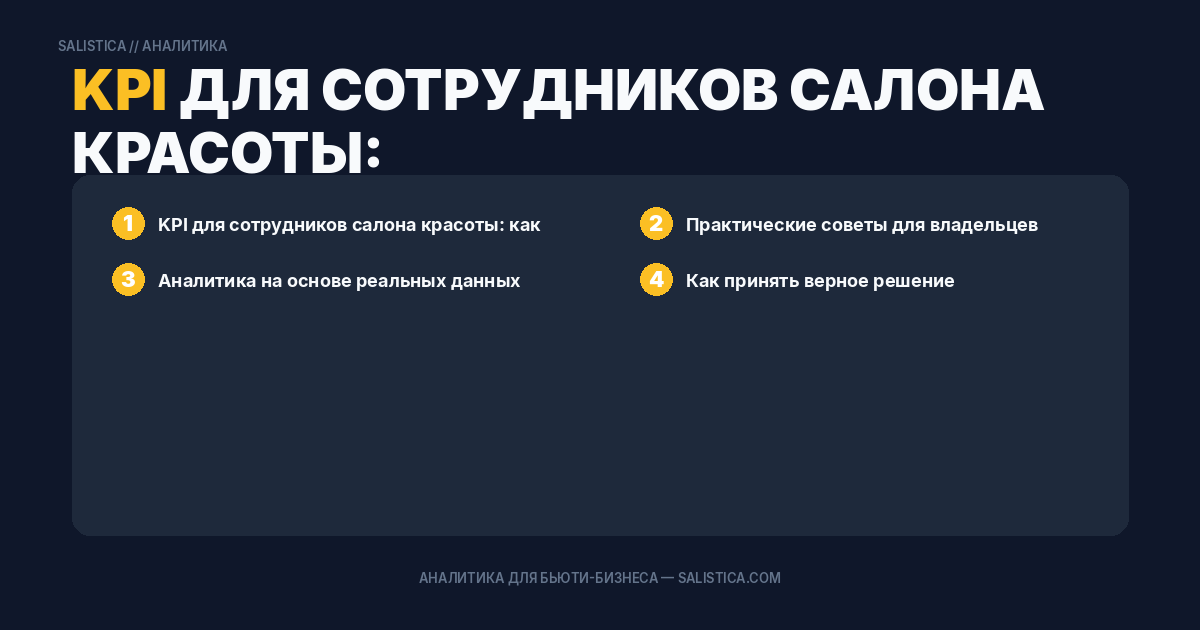 SALISTICA // АНАЛИТИКА

KPI ДЛЯ СОТРУДНИКОВ САЛОНА КРАСОТЫ:

1 KPI для сотрудников салона красоты: как

2 Практические советы для владельцев

3 Аналитика на основе реальных данных

4 Как принять верное решение

АНАЛИТИКА ДЛЯ БЬЮТИ-БИЗНЕСА — SALISTICA.COM